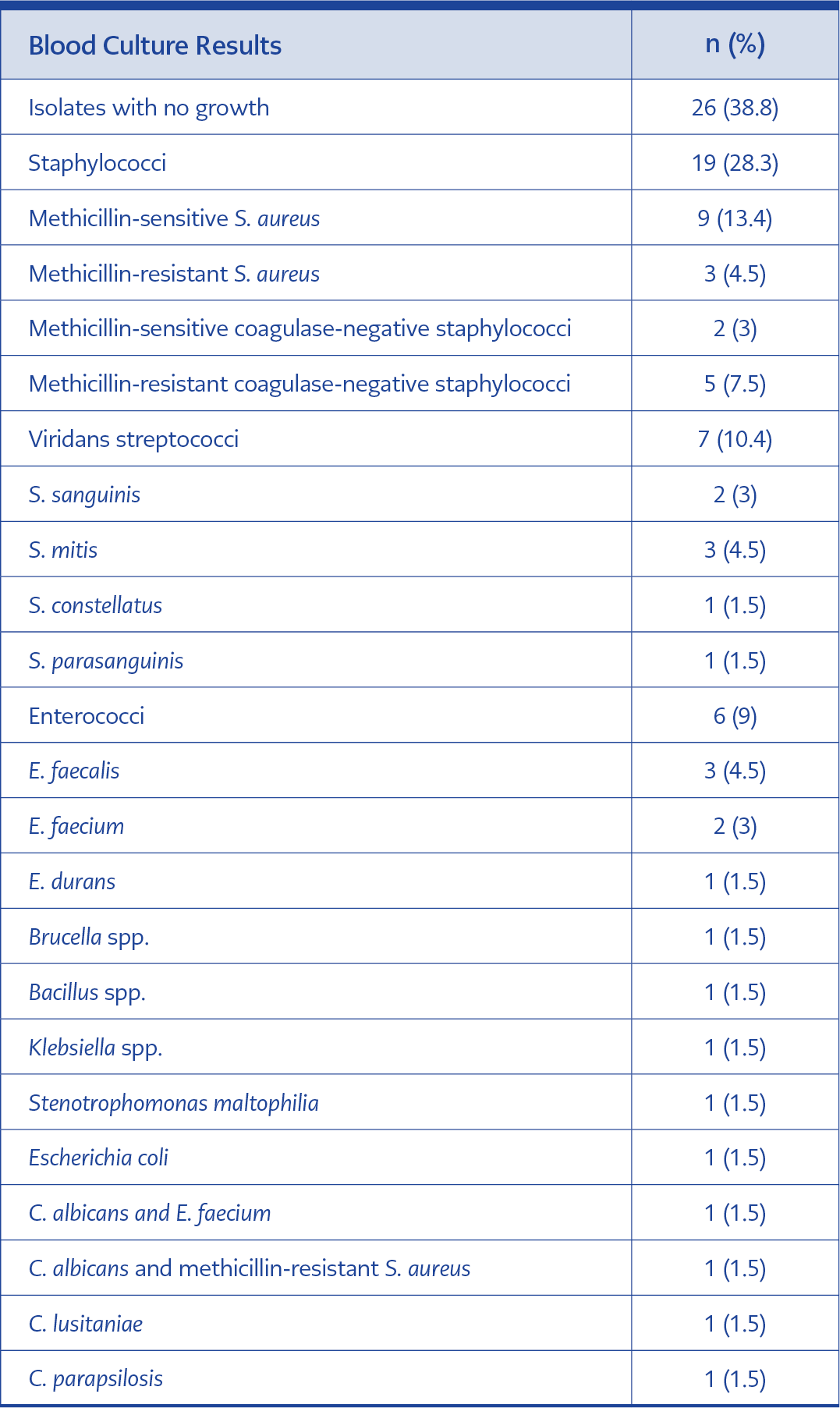 | Blood Culture Results | n (%) |
|---|---|
| Isolates with no growth | 26 (38.8) |
| Staphylococci | 19 (28.3) |
| Methicillin-sensitive S. aureus | 9 (13.4) |
| Methicillin-resistant S. aureus | 3 (4.5) |
| Methicillin-sensitive coagulase-negative staphylococci | 2 (3) |
| Methicillin-resistant coagulase-negative staphylococci | 5 (7.5) |
| Viridans streptococci | 7 (10.4) |
| S. sanguinis | 2 (3) |
| S. mitis | 3 (4.5) |
| S. constellatus | 1 (1.5) |
| S. parasanguinis | 1 (1.5) |
| Enterococci | 6 (9) |
| E. faecalis | 3 (4.5) |
| E. faecium | 2 (3) |
| E. durans | 1 (1.5) |
| Brucella spp. | 1 (1.5) |
| Bacillus spp. | 1 (1.5) |
| Klebsiella spp. | 1 (1.5) |
| Stenotrophomonas maltophilia | 1 (1.5) |
| Escherichia coli | 1 (1.5) |
| C. albicans and E. faecium | 1 (1.5) |
| C. albicans and methicillin-resistant S. aureus | 1 (1.5) |
| C. lusitaniae | 1 (1.5) |
| C. parapsilosis | 1 (1.5) |